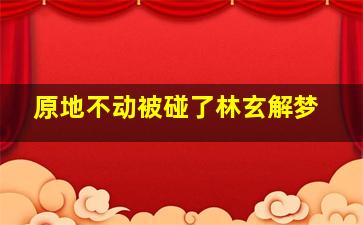 原地不动被碰了林玄解梦